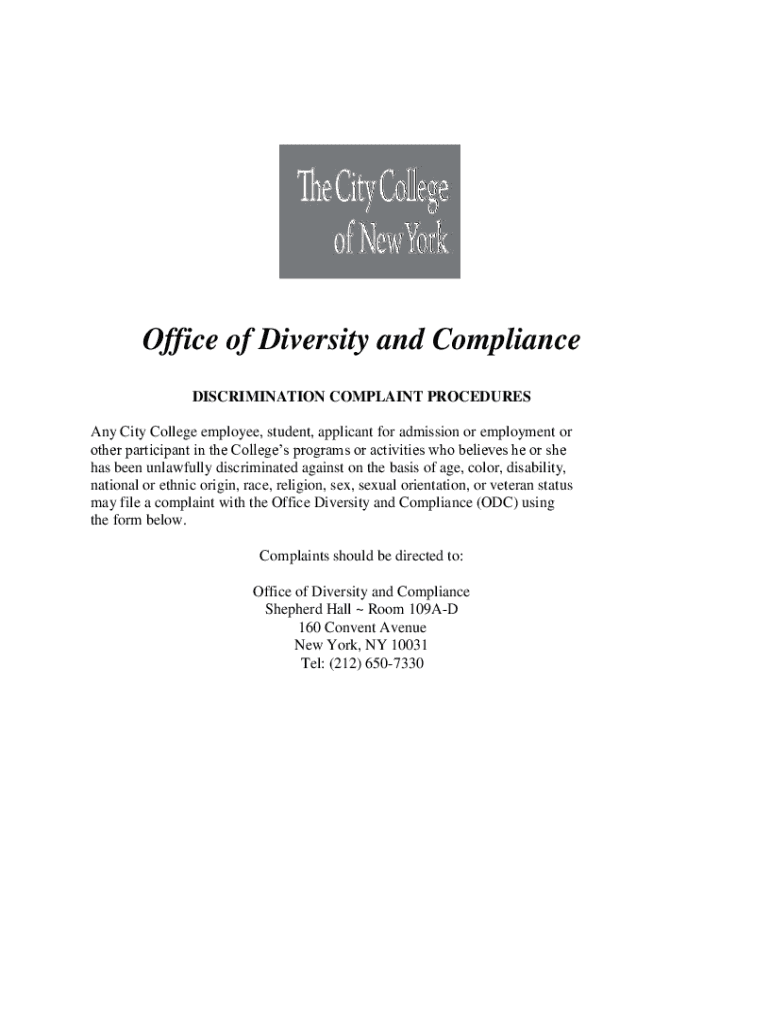 The City College of New York

Office of Diversity and Compliance

DISCRIMINATION COMPLAINT PROCEDURES

Any City College employee, student, applicant for admission or employment or other participant in the College's programs or activities who believes he or she has been unlawfully discriminated against on the basis of age, color, disability, national or ethnic origin, race, religion, sex, sexual orientation, or veteran status may file a complaint with the Office Diversity and Compliance (ODC) using the form below.

Complaints should be directed to:

Office of Diversity and Compliance
Shepherd Hall ~ Room 109A-D
160 Convent Avenue
New York, NY 10031
Tel: (212) 650-7330